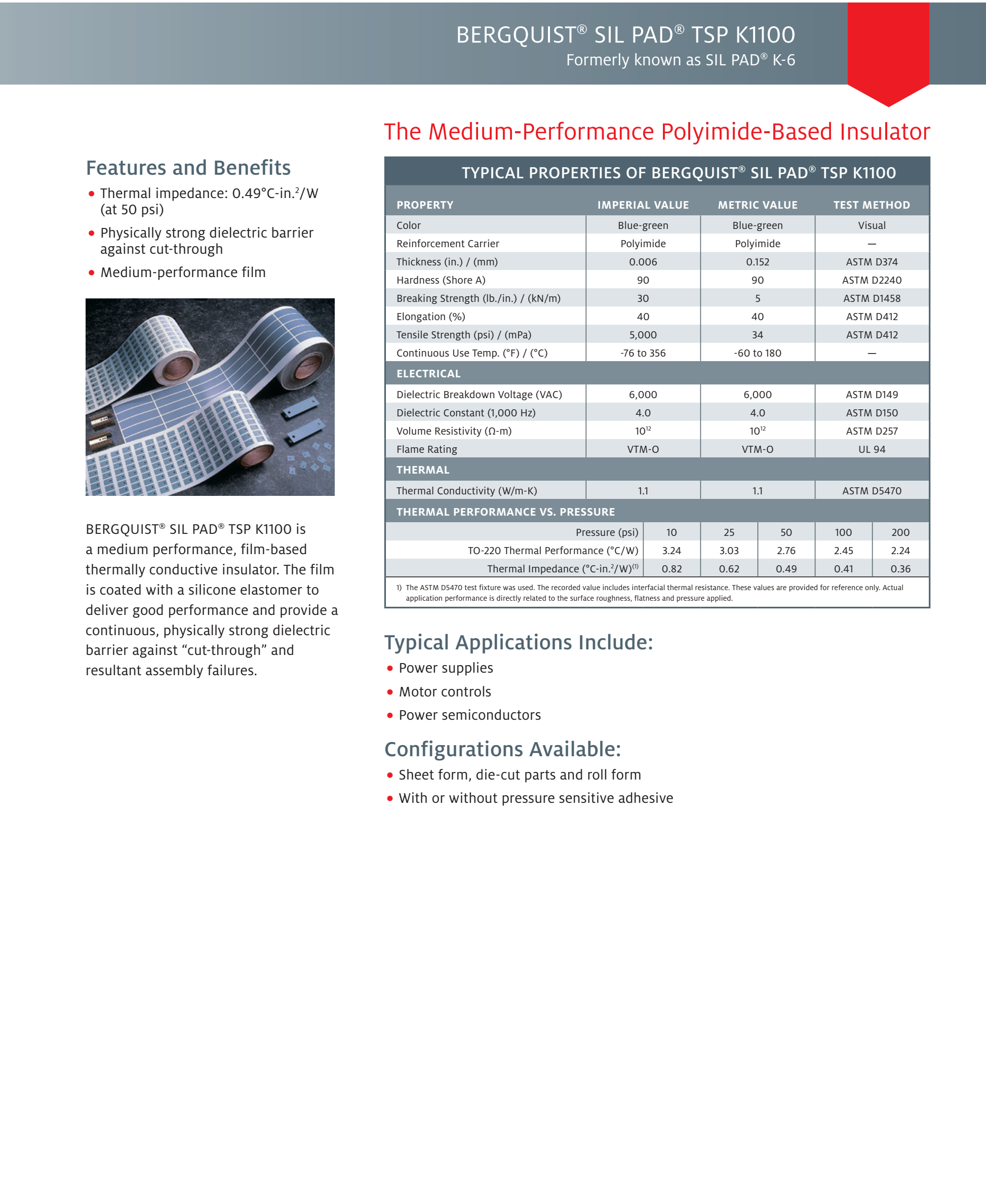 BERGQUIST® SIL PAD® TSP K1100
Formerly known as SIL PAD® K-6

The Medium-Performance Polyimide-Based Insulator

Features and Benefits
• Thermal impedance: 0.49°C-in.$^2$/W (at 50 psi)
• Physically strong dielectric barrier against cut-through
• Medium-performance film

BERGQUIST® SIL PAD® TSP K1100 is a medium performance, film-based thermally conductive insulator. The film is coated with a silicone elastomer to deliver good performance and provide a continuous, physically strong dielectric barrier against "cut-through" and resultant assembly failures.

TYPICAL PROPERTIES OF BERGQUIST® SIL PAD® TSP K1100

| PROPERTY | IMPERIAL VALUE | METRIC VALUE | TEST METHOD |
|---|---|---|---|
| Color | Blue-green | Blue-green | Visual |
| Reinforcement Carrier | Polyimide | Polyimide | — |
| Thickness (in.) / (mm) | 0.006 | 0.152 | ASTM D374 |
| Hardness (Shore A) | 90 | 90 | ASTM D2240 |
| Breaking Strength (lb./in.) / (kN/m) | 30 | 5 | ASTM D1458 |
| Elongation (%) | 40 | 40 | ASTM D412 |
| Tensile Strength (psi) / (mPa) | 5,000 | 34 | ASTM D412 |
| Continuous Use Temp. (°F) / (°C) | -76 to 356 | -60 to 180 | — |
| ELECTRICAL | | | |
| Dielectric Breakdown Voltage (VAC) | 6,000 | 6,000 | ASTM D149 |
| Dielectric Constant (1,000 Hz) | 4.0 | 4.0 | ASTM D150 |
| Volume Resistivity (Ω-m) | $10^{12}$ | $10^{12}$ | ASTM D257 |
| Flame Rating | VTM-O | VTM-O | UL 94 |
| THERMAL | | | |
| Thermal Conductivity (W/m-K) | 1.1 | 1.1 | ASTM D5470 |

THERMAL PERFORMANCE VS. PRESSURE

| Pressure (psi) | 10 | 25 | 50 | 100 | 200 |
|---|---|---|---|---|---|
| TO-220 Thermal Performance (°C/W) | 3.24 | 3.03 | 2.76 | 2.45 | 2.24 |
| Thermal Impedance (°C-in.$^2$/W)$^{(1)}$ | 0.82 | 0.62 | 0.49 | 0.41 | 0.36 |

1) The ASTM D5470 test fixture was used. The recorded value includes interfacial thermal resistance. These values are provided for reference only. Actual application performance is directly related to the surface roughness, flatness and pressure applied.

Typical Applications Include:
• Power supplies
• Motor controls
• Power semiconductors

Configurations Available:
• Sheet form, die-cut parts and roll form
• With or without pressure sensitive adhesive